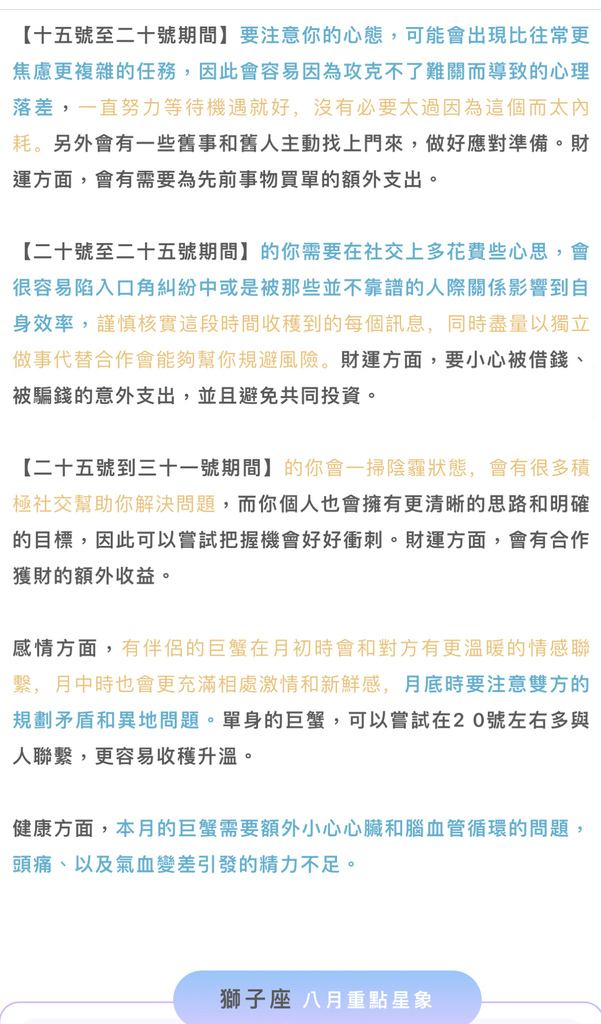 【十五號至二十號期間】要注意你的心態，可能會出現比往常更焦慮更複雜的任務，因此會容易因為攻克不了難關而導致的心理落差，一直努力等待機遇就好，沒有必要太過因為這個而太內耗。另外會有一些舊事和舊人主動找上門來，做好應對準備。財運方面，會有需要為先前事物買單的額外支出。

【二十號至二十五號期間】的你需要在社交上多花費些心思，會很容易陷入口角糾紛中或是被那些並不靠譜的人際關係影響到自身效率，謹慎核實這段時間收穫到的每個訊息，同時盡量以獨立做事代替合作會能夠幫你規避風險。財運方面，要小心被借錢、被騙錢的意外支出，並且避免共同投資。

【二十五號到三十一號期間】的你會一掃陰霾狀態，會有很多積極社交幫助你解決問題，而你個人也會擁有更清晰的思路和明確的目標，因此可以嘗試把握機會好好衝刺。財運方面，會有合作獲財的額外收益。

感情方面，有伴侶的巨蟹在月初時會和對方有更溫暖的情感聯繫，月中時也會更充滿相處激情和新鮮感，月底時要注意雙方的規劃矛盾和異地問題。單身的巨蟹，可以嘗試在２０號左右多與人聯繫，更容易收穫升溫。

健康方面，本月的巨蟹需要額外小心心臟和腦血管循環的問題，頭痛、以及氣血變差引發的精力不足。

獅子座 八月重點星象